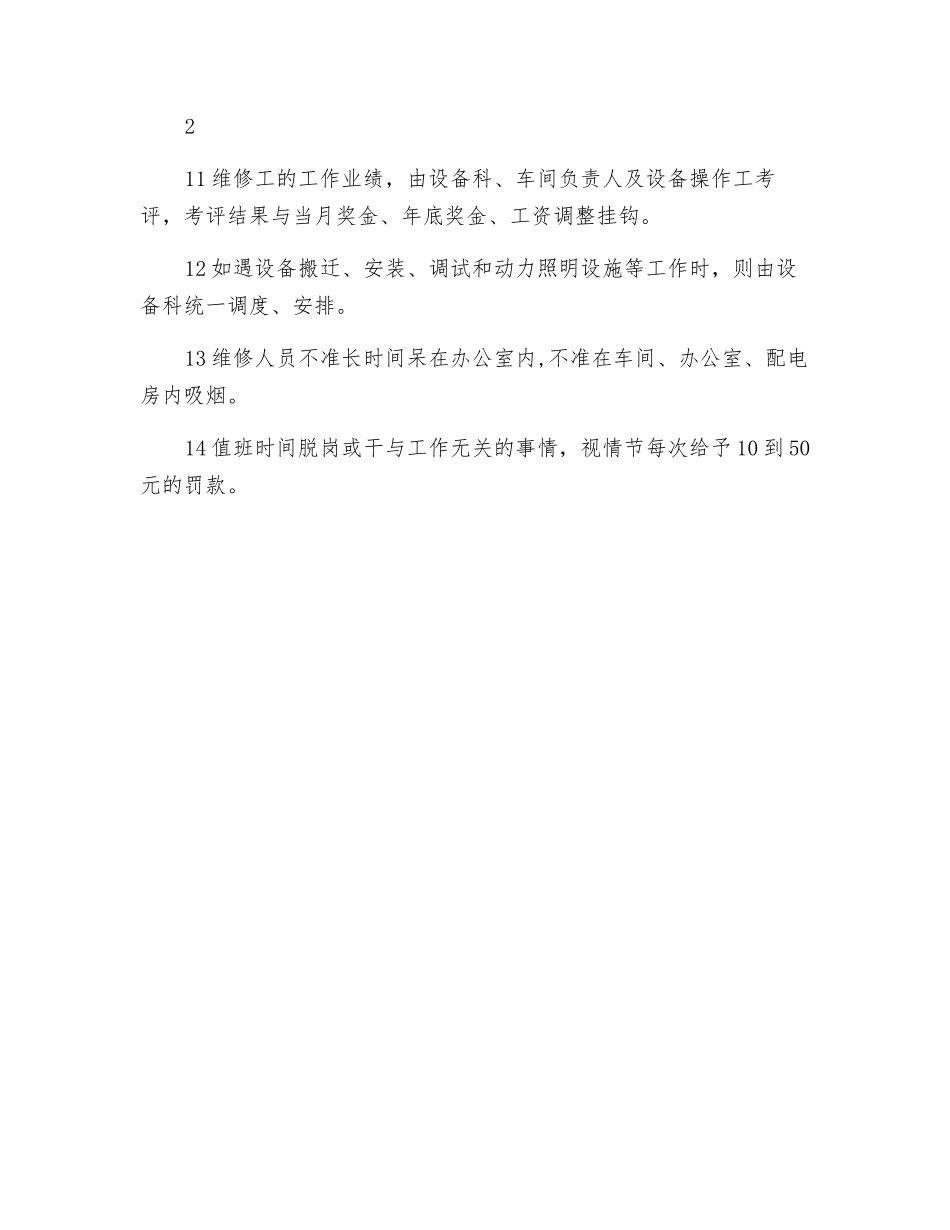 2

11 维修工的工作业绩，由设备科、车间负责人及设备操作工考评，考评结果与当月奖金、年底奖金、工资调整挂钩。

12 如遇设备搬迁、安装、调试和动力照明设施等工作时，则由设备科统一调度、安排。

13 维修人员不准长时间呆在办公室内,不准在车间、办公室、配电房内吸烟。

14 值班时间脱岗或干与工作无关的事情，视情节每次给予 10 到 50 元的罚款。